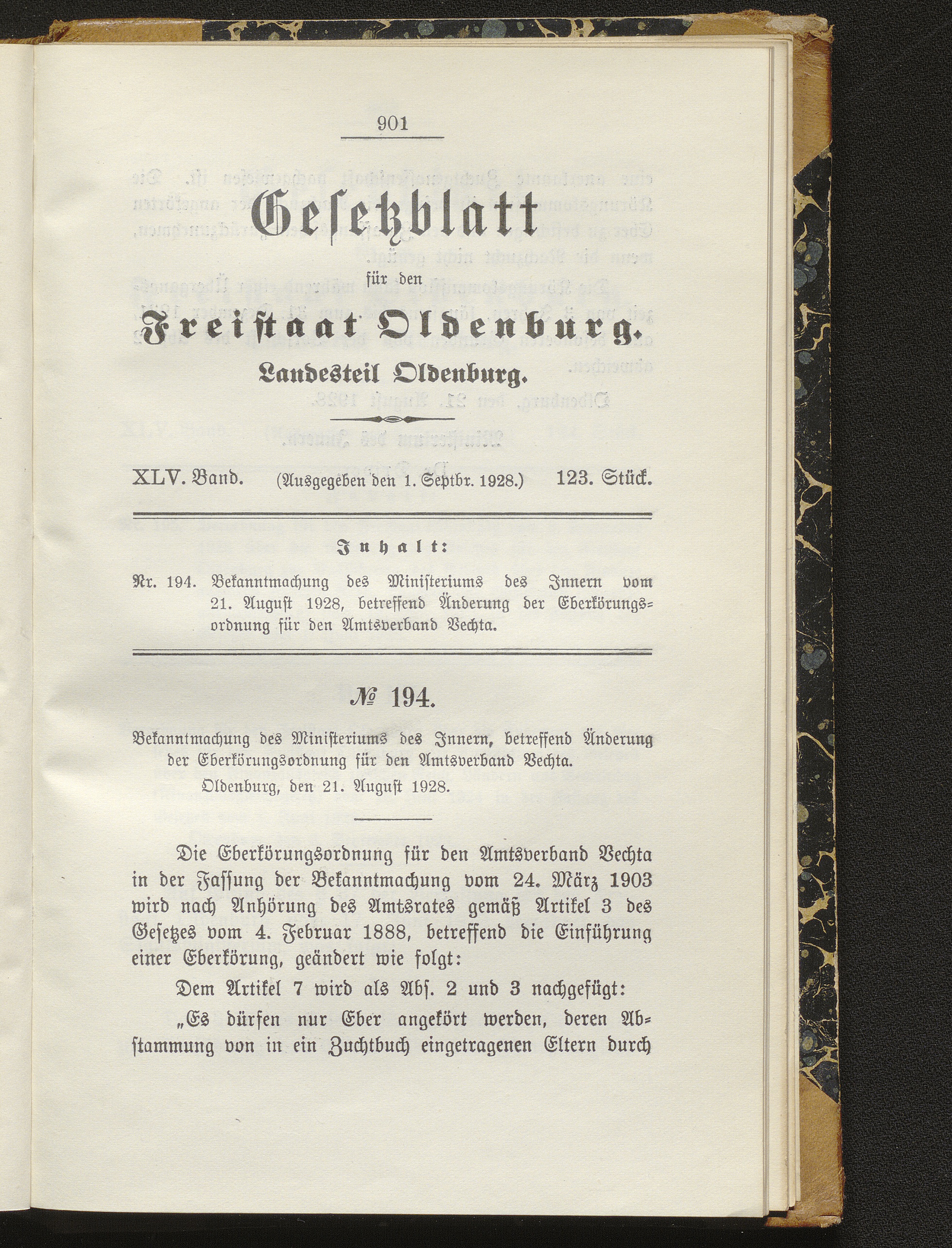 901

Gesetzblatt

für den

Freistaat Oldenburg.

Landesteil Oldenburg.

XLV. Band. (Ausgegeben den 1. Septbr. 1928.) 123. Stück.

Inhalt:

Nr. 194. Bekanntmachung des Ministeriums des Innern vom 21. August 1928, betreffend Änderung der Eberkörungsordnung für den Amtsverband Vechta.

№ 194.

Bekanntmachung des Ministeriums des Innern, betreffend Änderung der Eberkörungsordnung für den Amtsverband Vechta.

Oldenburg, den 21. August 1928.

Die Eberkörungsordnung für den Amtsverband Vechta in der Fassung der Bekanntmachung vom 24. März 1903 wird nach Anhörung des Amtsrates gemäß Artikel 3 des Gesetzes vom 4. Februar 1888, betreffend die Einführung einer Eberkörung, geändert wie folgt:

Dem Artikel 7 wird als Abs. 2 und 3 nachgefügt:

„Es dürfen nur Eber angekört werden, deren Abstammung von in ein Zuchtbuch eingetragenen Eltern durch